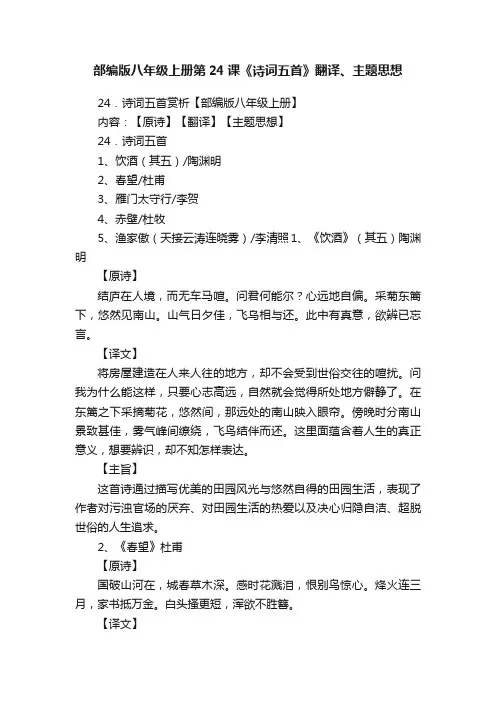 部编版八年级上册第 24 课《诗词五首》翻译、主题思想

24．诗词五首赏析【部编版八年级上册】

内容：【原诗】【翻译】【主题思想】

24．诗词五首

1、饮酒（其五）/陶渊明

2、春望/杜甫

3、雁门太守行/李贺

4、赤壁/杜牧

5、渔家傲（天接云涛连晓雾）/李清照 1、《饮酒》（其五）陶渊明

【原诗】

结庐在人境，而无车马喧。问君何能尔？心远地自偏。采菊东篱下，悠然见南山。山气日夕佳，飞鸟相与还。此中有真意，欲辨已忘言。

【译文】

将房屋建造在人来人往的地方，却不会受到世俗交往的喧扰。问我为什么能这样，只要心志高远，自然就会觉得所处地方僻静了。在东篱之下采摘菊花，悠然间，那远处的南山映入眼帘。傍晚时分南山景致甚佳，雾气峰间缭绕，飞鸟结伴而还。这里面蕴含着人生的真正意义，想要辨识，却不知怎样表达。

【主旨】

这首诗通过描写优美的田园风光与悠然自得的田园生活，表现了作者对污浊官场的厌弃、对田园生活的热爱以及决心归隐自洁、超脱世俗的人生追求。

2、《春望》杜甫

【原诗】

国破山河在，城春草木深。感时花溅泪，恨别鸟惊心。烽火连三月，家书抵万金。白头搔更短，浑欲不胜簪。

【译文】